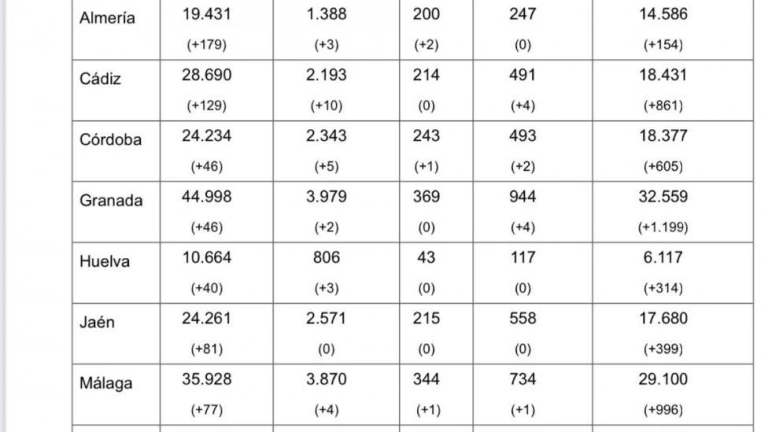 | | | | | | |
|---|---|---|---|---|---|
| Almería | 19.431 (+179) | 1.388 (+3) | 200 (+2) | 247 (0) | 14.586 (+154) |
| Cádiz | 28.690 (+129) | 2.193 (+10) | 214 (0) | 491 (+4) | 18.431 (+861) |
| Córdoba | 24.234 (+46) | 2.343 (+5) | 243 (+1) | 493 (+2) | 18.377 (+605) |
| Granada | 44.998 (+46) | 3.979 (+2) | 369 (0) | 944 (+4) | 32.559 (+1.199) |
| Huelva | 10.664 (+40) | 806 (+3) | 43 (0) | 117 (0) | 6.117 (+314) |
| Jaén | 24.261 (+81) | 2.571 (0) | 215 (0) | 558 (0) | 17.680 (+399) |
| Málaga | 35.928 (+77) | 3.870 (+4) | 344 (+1) | 734 (+1) | 29.100 (+996) |